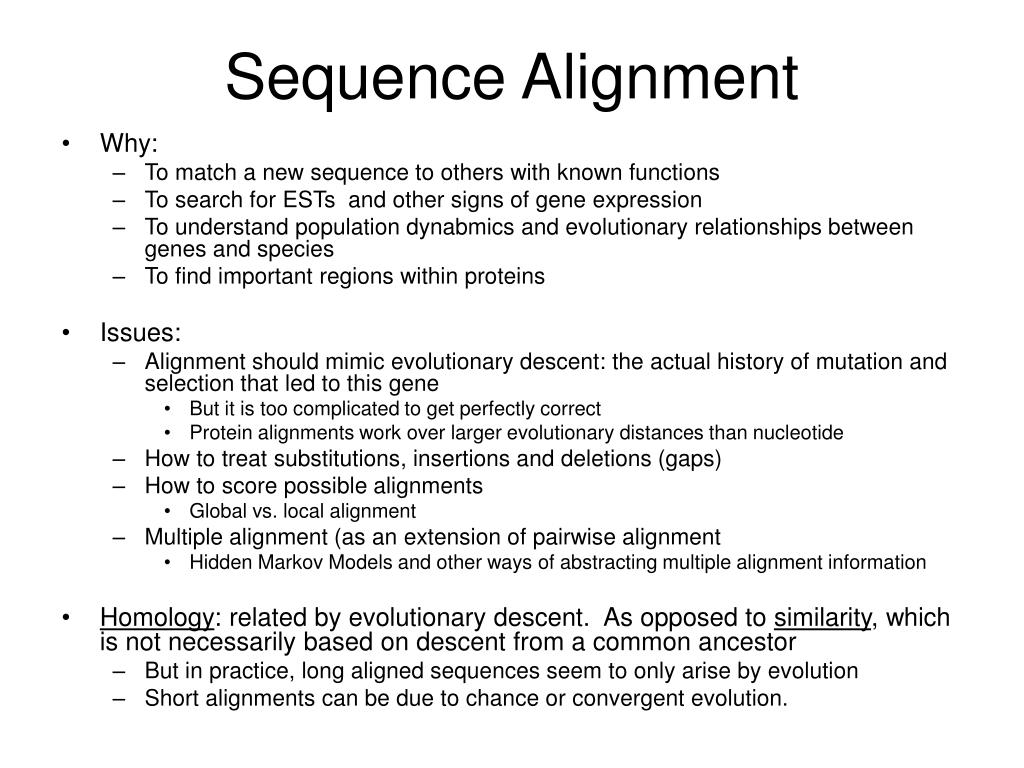 Sequence Alignment

• Why:
– To match a new sequence to others with known functions
– To search for ESTs and other signs of gene expression
– To understand population dynabmics and evolutionary relationships between genes and species
– To find important regions within proteins

• Issues:
– Alignment should mimic evolutionary descent: the actual history of mutation and selection that led to this gene
• But it is too complicated to get perfectly correct
• Protein alignments work over larger evolutionary distances than nucleotide
– How to treat substitutions, insertions and deletions (gaps)
– How to score possible alignments
• Global vs. local alignment
– Multiple alignment (as an extension of pairwise alignment
• Hidden Markov Models and other ways of abstracting multiple alignment information

• Homology: related by evolutionary descent. As opposed to similarity, which is not necessarily based on descent from a common ancestor
– But in practice, long aligned sequences seem to only arise by evolution
– Short alignments can be due to chance or convergent evolution.